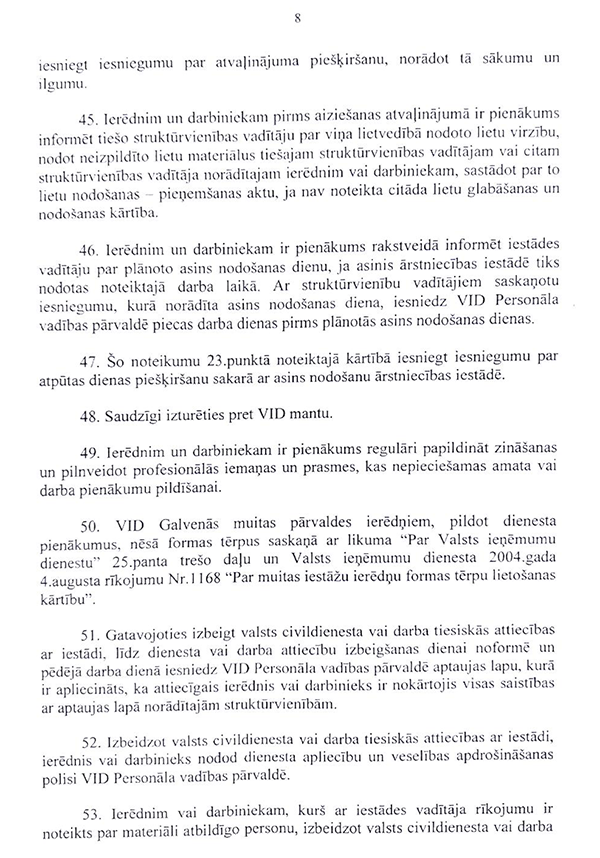 8

iesniegt iesniegumu par atvaļinājuma piešķiršanu, norādot tā sākumu un ilgumu.

45. Ierēdnim un darbiniekam pirms aiziešanas atvaļinājumā ir pienākums informēt tiešo struktūrvienības vadītāju par viņa lietvedībā nodoto lietu virzību, nodot neizpildīto lietu materiālus tiešajam struktūrvienības vadītājam vai citam struktūrvienības vadītāja norādītajam ierēdnim vai darbiniekam, sastādot par to lietu nodošanas – pieņemšanas aktu, ja nav noteikta citāda lietu glabāšanas un nodošanas kārtība.

46. Ierēdnim un darbiniekam ir pienākums rakstveidā informēt iestādes vadītāju par plānoto asins nodošanas dienu, ja asinis ārstniecības iestādē tiks nodotas noteiktajā darba laikā. Ar struktūrvienību vadītājiem saskaņotu iesniegumu, kurā norādīta asins nodošanas diena, iesniedz VID Personāla vadības pārvaldē piecas darba dienas pirms plānotās asins nodošanas dienas.

47. Šo noteikumu 23.punktā noteiktajā kārtībā iesniegt iesniegumu par atpūtas dienas piešķiršanu sakarā ar asins nodošanu ārstniecības iestādē.

48. Saudzīgi izturēties pret VID mantu.

49. Ierēdnim un darbiniekam ir pienākums regulāri papildināt zināšanas un pilnveidot profesionālās iemaņas un prasmes, kas nepieciešamas amata vai darba pienākumu pildīšanai.

50. VID Galvenās muitas pārvaldes ierēdņiem, pildot dienesta pienākumus, nēsā formas tērpus saskaņā ar likuma "Par Valsts ieņēmumu dienestu" 25.panta trešo daļu un Valsts ieņēmumu dienesta 2004.gada 4.augusta rīkojumu Nr.1168 "Par muitas iestāžu ierēdņu formas tērpu lietošanas kārtību".

51. Gatavojoties izbeigt valsts civildienesta vai darba tiesiskās attiecības ar iestādi, līdz dienesta vai darba attiecību izbeigšanas dienai noformē un pēdējā darba dienā iesniedz VID Personāla vadības pārvaldē aptaujas lapu, kurā ir apliecināts, ka attiecīgais ierēdnis vai darbinieks ir nokārtojis visas saistības ar aptaujas lapā norādītajām struktūrvienībām.

52. Izbeidzot valsts civildienesta vai darba tiesiskās attiecības ar iestādi, ierēdnis vai darbinieks nodod dienesta apliecību un veselības apdrošināšanas polisi VID Personāla vadības pārvaldē.

53. Ierēdnim vai darbiniekam, kurš ar iestādes vadītāja rīkojumu ir noteikts par materiāli atbildīgo personu, izbeidzot valsts civildienesta vai darba